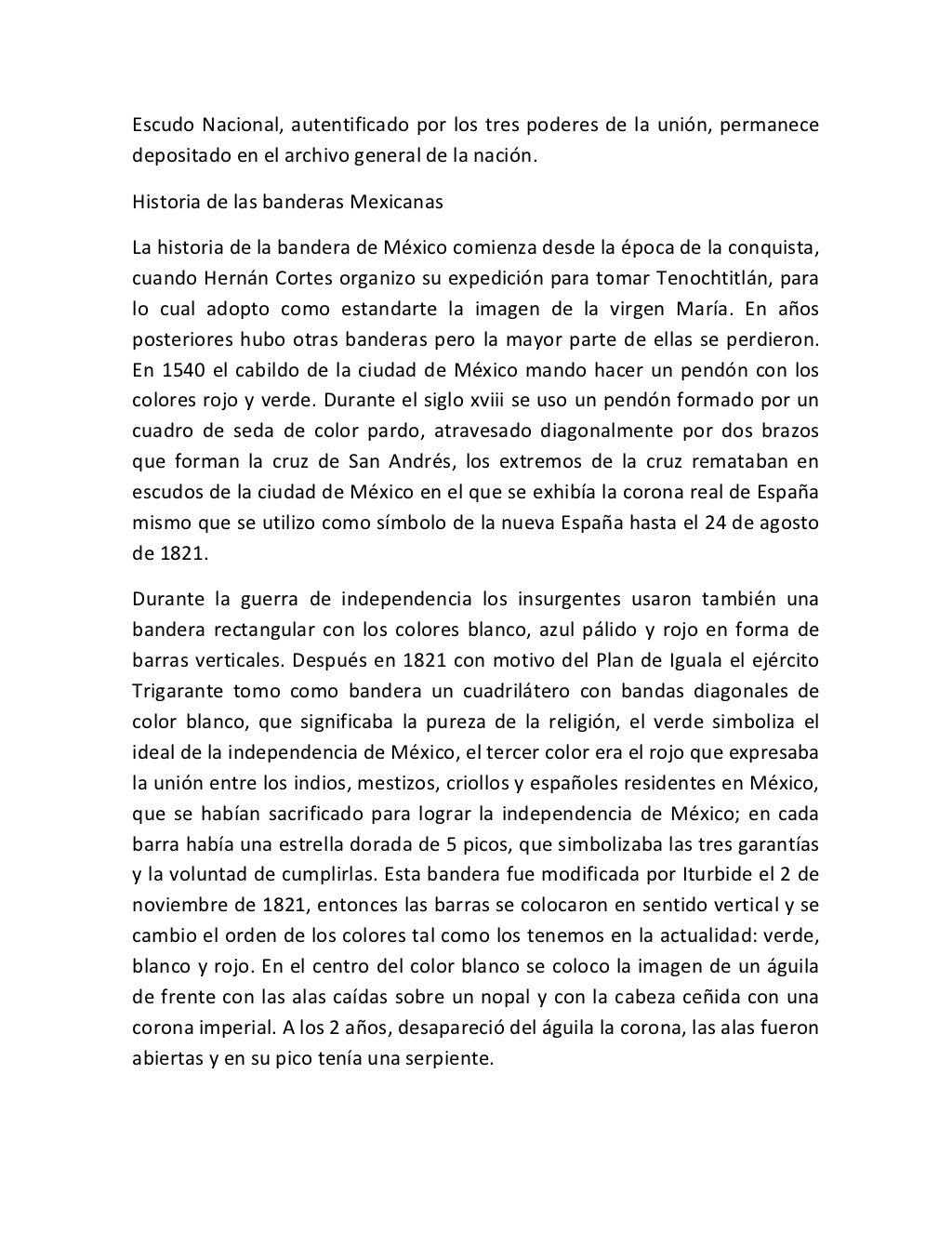 Escudo Nacional, autentificado por los tres poderes de la unión, permanece depositado en el archivo general de la nación.

Historia de las banderas Mexicanas

La historia de la bandera de México comienza desde la época de la conquista, cuando Hernán Cortes organizo su expedición para tomar Tenochtitlán, para lo cual adopto como estandarte la imagen de la virgen María. En años posteriores hubo otras banderas pero la mayor parte de ellas se perdieron. En 1540 el cabildo de la ciudad de México mando hacer un pendón con los colores rojo y verde. Durante el siglo xviii se uso un pendón formado por un cuadro de seda de color pardo, atravesado diagonalmente por dos brazos que forman la cruz de San Andrés, los extremos de la cruz remataban en escudos de la ciudad de México en el que se exhibía la corona real de España mismo que se utilizo como símbolo de la nueva España hasta el 24 de agosto de 1821.

Durante la guerra de independencia los insurgentes usaron también una bandera rectangular con los colores blanco, azul pálido y rojo en forma de barras verticales. Después en 1821 con motivo del Plan de Iguala el ejército Trigarante tomo como bandera un cuadrilátero con bandas diagonales de color blanco, que significaba la pureza de la religión, el verde simboliza el ideal de la independencia de México, el tercer color era el rojo que expresaba la unión entre los indios, mestizos, criollos y españoles residentes en México, que se habían sacrificado para lograr la independencia de México; en cada barra había una estrella dorada de 5 picos, que simbolizaba las tres garantías y la voluntad de cumplirlas. Esta bandera fue modificada por Iturbide el 2 de noviembre de 1821, entonces las barras se colocaron en sentido vertical y se cambio el orden de los colores tal como los tenemos en la actualidad: verde, blanco y rojo. En el centro del color blanco se coloco la imagen de un águila de frente con las alas caídas sobre un nopal y con la cabeza ceñida con una corona imperial. A los 2 años, desapareció del águila la corona, las alas fueron abiertas y en su pico tenía una serpiente.